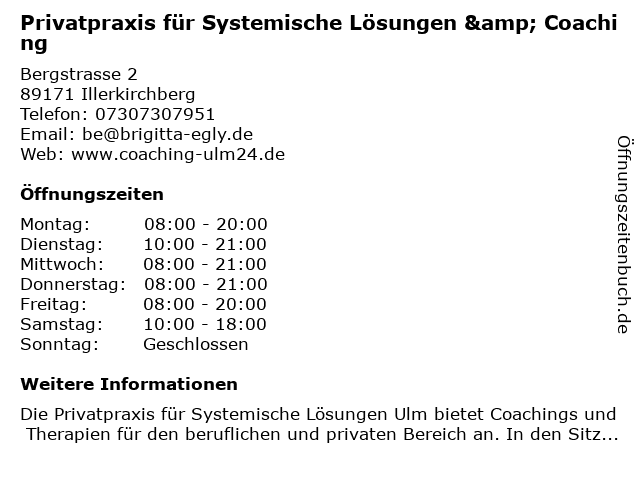 Privatpraxis für Systemische Lösungen &amp; Coaching

Bergstrasse 2
89171 Illerkirchberg
Telefon: 07307307951
Email: be@brigitta-egly.de
Web: www.coaching-ulm24.de

Öffnungszeiten

Montag: 08:00 - 20:00
Dienstag: 10:00 - 21:00
Mittwoch: 08:00 - 21:00
Donnerstag: 08:00 - 21:00
Freitag: 08:00 - 20:00
Samstag: 10:00 - 18:00
Sonntag: Geschlossen

Weitere Informationen

Die Privatpraxis für Systemische Lösungen Ulm bietet Coachings und Therapien für den beruflichen und privaten Bereich an. In den Sitz...

Öffnungszeitenbuch.de